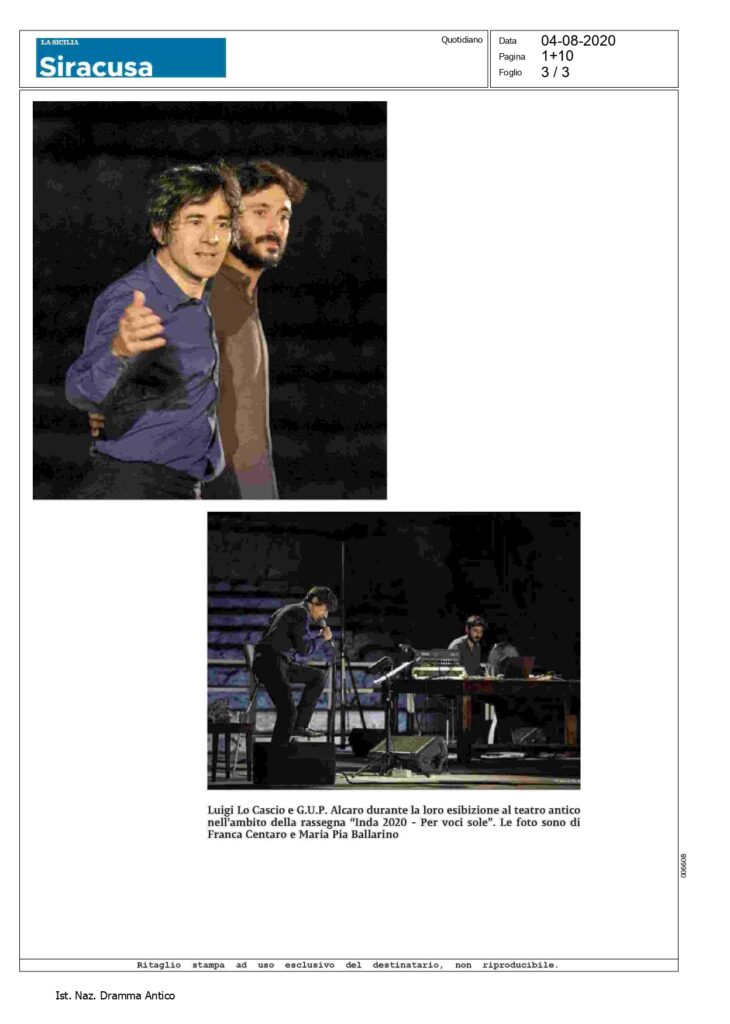 LA SICILIA
Siracusa

Quotidiano

Data 04-08-2020
Pagina 1+10
Foglio 3 / 3

Luigi Lo Cascio e G.U.P. Alcaro durante la loro esibizione al teatro antico nell'ambito della rassegna "Inda 2020 - Per voci sole". Le foto sono di Franca Centaro e Maria Pia Ballarino

006608

Ritaglio stampa ad uso esclusivo del destinatario, non riproducibile.

Ist. Naz. Dramma Antico